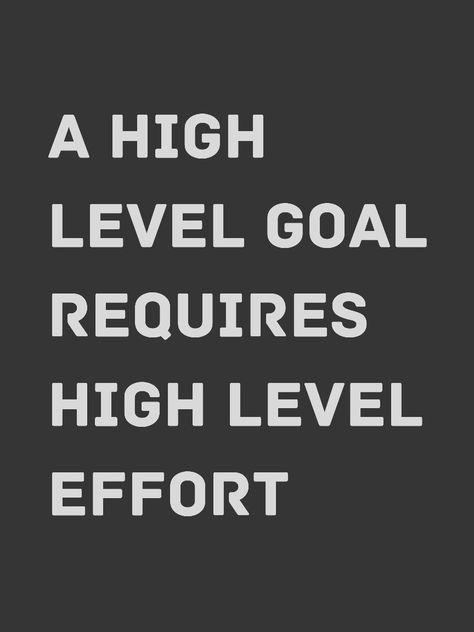 A HIGH LEVEL GOAL REQUIRES HIGH LEVEL EFFORT